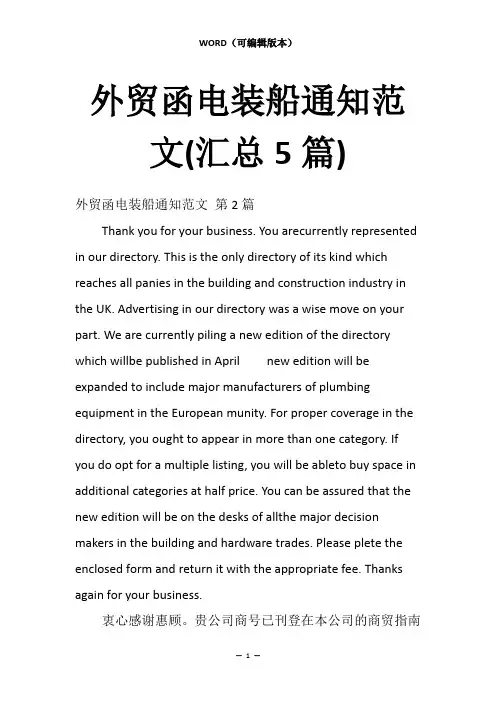 WORD（可编辑版本）

外贸函电装船通知范文(汇总 5 篇)

外贸函电装船通知范文 第 2 篇

Thank you for your business. You arecurrently represented in our directory. This is the only directory of its kind which reaches all panies in the building and construction industry in the UK. Advertising in our directory was a wise move on your part. We are currently piling a new edition of the directory which willbe published in April new edition will be expanded to include major manufacturers of plumbing equipment in the European munity. For proper coverage in the directory, you ought to appear in more than one category. If you do opt for a multiple listing, you will be ableto buy space in additional categories at half price. You can be assured that the new edition will be on the desks of allthe major decision makers in the building and hardware trades. Please plete the enclosed form and return it with the appropriate fee. Thanks again for your business.

衷心感谢惠顾。贵公司商号已刊登在本公司的商贸指南

— 1 —